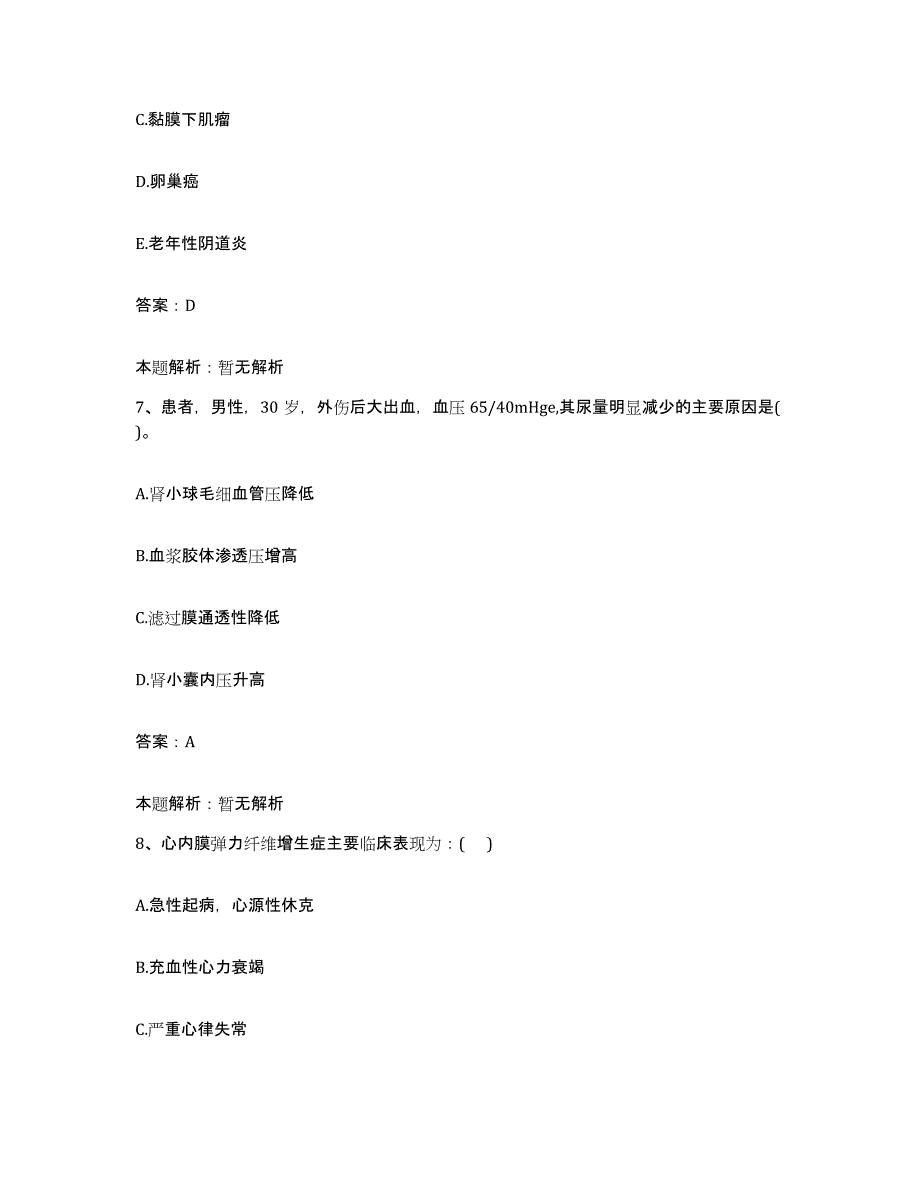 C.黏膜下肌瘤

D.卵巢癌

E.老年性阴道炎

答案：D

本题解析：暂无解析

7、患者，男性，30 岁，外伤后大出血，血压 65/40mHge,其尿量明显减少的主要原因是( )。

A.肾小球毛细血管压降低

B.血浆胶体渗透压增高

C.滤过膜通透性降低

D.肾小囊内压升高

答案：A

本题解析：暂无解析

8、心内膜弹力纤维增生症主要临床表现为：( )

A.急性起病，心源性休克

B.充血性心力衰竭

C.严重心律失常